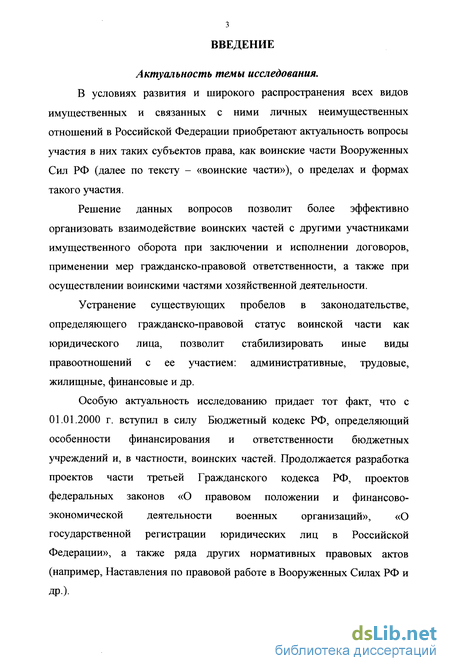 3

ВВЕДЕНИЕ

Актуальность темы исследования.

В условиях развития и широкого распространения всех видов имущественных и связанных с ними личных неимущественных отношений в Российской Федерации приобретают актуальность вопросы участия в них таких субъектов права, как воинские части Вооруженных Сил РФ (далее по тексту – «воинские части»), о пределах и формах такого участия.

Решение данных вопросов позволит более эффективно организовать взаимодействие воинских частей с другими участниками имущественного оборота при заключении и исполнении договоров, применении мер гражданско-правовой ответственности, а также при осуществлении воинскими частями хозяйственной деятельности.

Устранение существующих пробелов в законодательстве, определяющего гражданско-правовой статус воинской части как юридического лица, позволит стабилизировать иные виды правоотношений с ее участием: административные, трудовые, жилищные, финансовые и др.

Особую актуальность исследованию придает тот факт, что с 01.01.2000 г. вступил в силу Бюджетный кодекс РФ, определяющий особенности финансирования и ответственности бюджетных учреждений и, в частности, воинских частей. Продолжается разработка проектов части третьей Гражданского кодекса РФ, проектов федеральных законов «О правовом положении и финансово-экономической деятельности военных организаций», «О государственной регистрации юридических лиц в Российской Федерации», а также ряда других нормативных правовых актов (например, Наставления по правовой работе в Вооруженных Силах РФ и др.).

dsLib.net
библиотека диссертаций